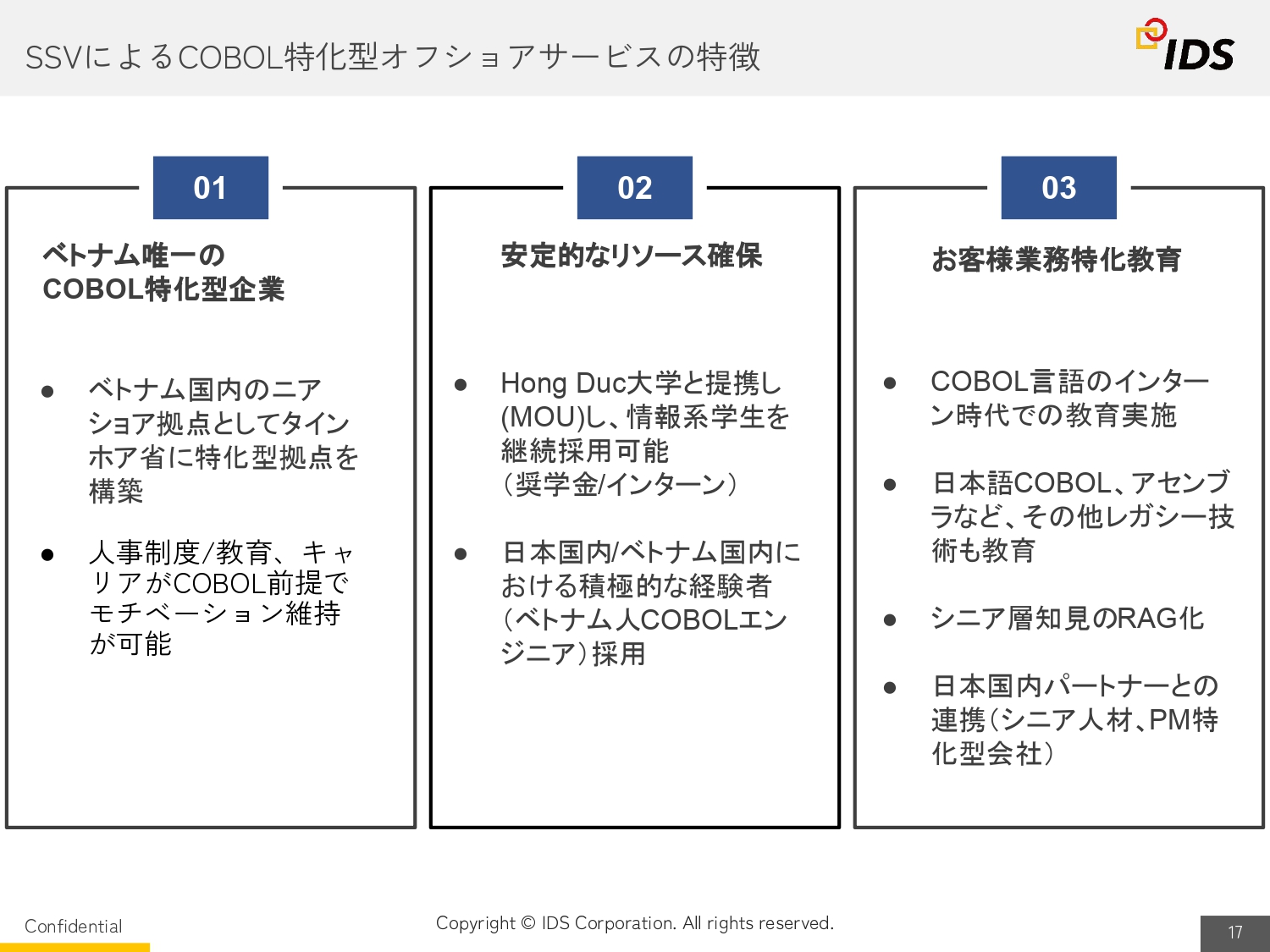 SSVによるCOBOL特化型オフショアサービスの特徴

IDS

01

ベトナム唯一の
COBOL特化型企業

● ベトナム国内のニアショア拠点としてタインホア省に特化型拠点を構築

● 人事制度/教育、キャリアがCOBOL前提でモチベーション維持が可能

02

安定的なリソース確保

● Hong Duc大学と提携し(MOU)し、情報系学生を継続採用可能
（奨学金/インターン）

● 日本国内/ベトナム国内における積極的な経験者（ベトナム人COBOLエンジニア）採用

03

お客様業務特化教育

● COBOL言語のインターン時代での教育実施

● 日本語COBOL、アセンブラなど、その他レガシー技術も教育

● シニア層知見のRAG化

● 日本国内パートナーとの連携（シニア人材、PM特化型会社）

Confidential

Copyright © IDS Corporation. All rights reserved.

17